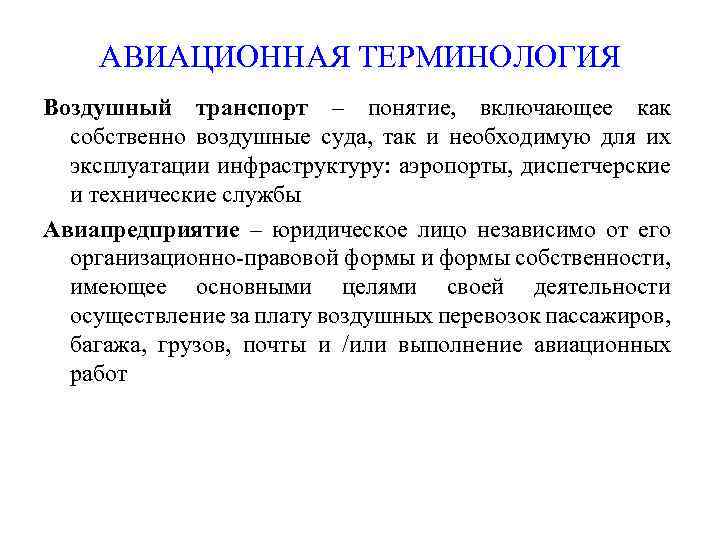 АВИАЦИОННАЯ ТЕРМИНОЛОГИЯ

Воздушный транспорт – понятие, включающее как собственно воздушные суда, так и необходимую для их эксплуатации инфраструктуру: аэропорты, диспетчерские и технические службы

Авиапредприятие – юридическое лицо независимо от его организационно-правовой формы и формы собственности, имеющее основными целями своей деятельности осуществление за плату воздушных перевозок пассажиров, багажа, грузов, почты и /или выполнение авиационных работ